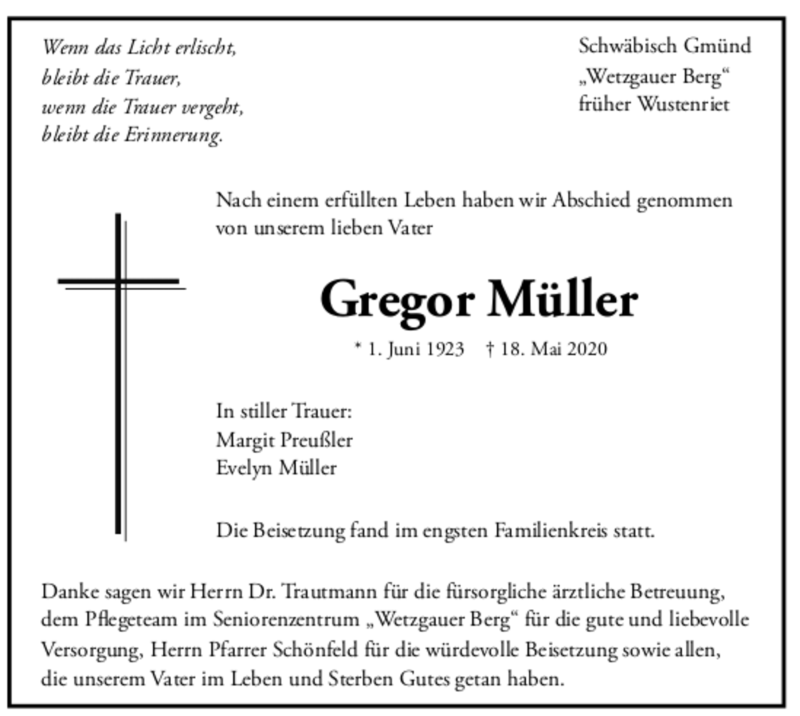 Wenn das Licht erlischt,
bleibt die Trauer,
wenn die Trauer vergeht,
bleibt die Erinnerung.

Schwäbisch Gmünd
„Wetzgauer Berg“
früher Wustenriet

Nach einem erfüllten Leben haben wir Abschied genommen von unserem lieben Vater

Gregor Müller

* 1. Juni 1923 † 18. Mai 2020

In stiller Trauer:
Margit Preußler
Evelyn Müller

Die Beisetzung fand im engsten Familienkreis statt.

Danke sagen wir Herrn Dr. Trautmann für die fürsorgliche ärztliche Betreuung, dem Pflegeteam im Seniorenzentrum „Wetzgauer Berg“ für die gute und liebevolle Versorgung, Herrn Pfarrer Schönfeld für die würdevolle Beisetzung sowie allen, die unserem Vater im Leben und Sterben Gutes getan haben.